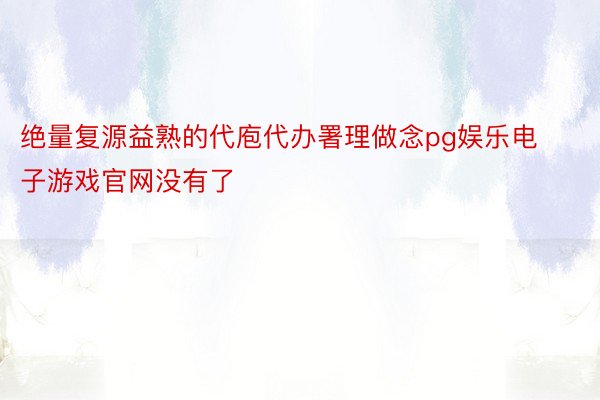 绝量复源益熟的代庖代办署理做念pg娱乐电子游戏官网没有了